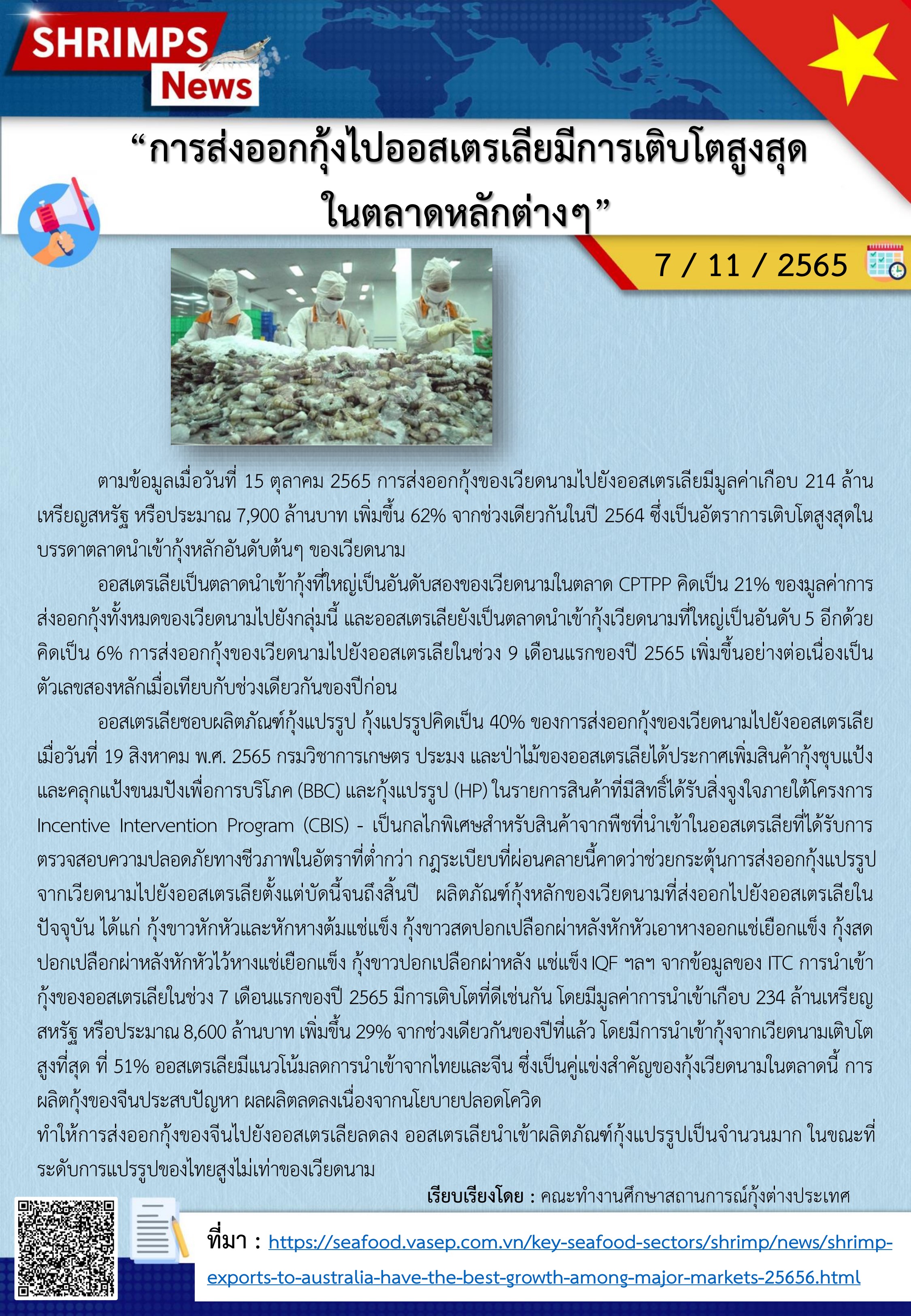 SHRIMPS News

“การส่งออกกุ้งไปออสเตรเลียมีการเติบโตสูงสุดในตลาดหลักต่างๆ”

7 / 11 / 2565

ตามข้อมูลเมื่อวันที่ 15 ตุลาคม 2565 การส่งออกกุ้งของเวียดนามไปยังออสเตรเลียมีมูลค่าเกือบ 214 ล้านเหรียญสหรัฐ หรือประมาณ 7,900 ล้านบาท เพิ่มขึ้น 62% จากช่วงเดียวกันในปี 2564 ซึ่งเป็นอัตราการเติบโตสูงสุดในบรรดาตลาดนำเข้ากุ้งหลักอันดับต้นๆ ของเวียดนาม

ออสเตรเลียเป็นตลาดนำเข้ากุ้งที่ใหญ่เป็นอันดับสองของเวียดนามในตลาด CPTPP คิดเป็น 21% ของมูลค่าการส่งออกกุ้งทั้งหมดของเวียดนามไปยังกลุ่มนี้ และออสเตรเลียยังเป็นตลาดนำเข้ากุ้งเวียดนามที่ใหญ่เป็นอันดับ 5 อีกด้วย คิดเป็น 6% การส่งออกกุ้งของเวียดนามไปยังออสเตรเลียในช่วง 9 เดือนแรกของปี 2565 เพิ่มขึ้นอย่างต่อเนื่องเป็นตัวเลขสองหลักเมื่อเทียบกับช่วงเดียวกันของปีก่อน

ออสเตรเลียชอบผลิตภัณฑ์กุ้งแปรรูป กุ้งแปรรูปคิดเป็น 40% ของการส่งออกกุ้งของเวียดนามไปยังออสเตรเลีย เมื่อวันที่ 19 สิงหาคม พ.ศ. 2565 กรมวิชาการเกษตร ประมง และป่าไม้ของออสเตรเลียได้ประกาศเพิ่มสินค้ากุ้งชุบแป้งและคลุกแป้งขนมปังเพื่อการบริโภค (BBC) และกุ้งแปรรูป (HP) ในรายการสินค้าที่มีสิทธิ์ได้รับสิ่งจูงใจภายใต้โครงการ Incentive Intervention Program (CBIS) - เป็นกลไกพิเศษสำหรับสินค้าจากพืชที่นำเข้าในออสเตรเลียที่ได้รับการตรวจสอบความปลอดภัยทางชีวภาพในอัตราที่ต่ำกว่า กฎระเบียบที่ผ่อนคลายนี้คาดว่าช่วยกระตุ้นการส่งออกกุ้งแปรรูปจากเวียดนามไปยังออสเตรเลียตั้งแต่บัดนี้จนถึงสิ้นปี ผลิตภัณฑ์กุ้งหลักของเวียดนามที่ส่งออกไปยังออสเตรเลียในปัจจุบัน ได้แก่ กุ้งขาวหักหัวและหักหางต้มแช่แข็ง กุ้งขาวสดปอกเปลือกผ่าหลังหักหัวเอาหางออกแช่เยือกแข็ง กุ้งสดปอกเปลือกผ่าหลังหักหัวไว้หางแช่เยือกแข็ง กุ้งขาวปอกเปลือกผ่าหลัง แช่แข็ง IQF ฯลฯ จากข้อมูลของ ITC การนำเข้ากุ้งของออสเตรเลียในช่วง 7 เดือนแรกของปี 2565 มีการเติบโตที่ดีเช่นกัน โดยมีมูลค่าการนำเข้าเกือบ 234 ล้านเหรียญสหรัฐ หรือประมาณ 8,600 ล้านบาท เพิ่มขึ้น 29% จากช่วงเดียวกันของปีที่แล้ว โดยมีการนำเข้ากุ้งจากเวียดนามเติบโตสูงที่สุด ที่ 51% ออสเตรเลียมีแนวโน้มลดการนำเข้าจากไทยและจีน ซึ่งเป็นคู่แข่งสำคัญของกุ้งเวียดนามในตลาดนี้ การผลิตกุ้งของจีนประสบปัญหา ผลผลิตลดลงเนื่องจากนโยบายปลอดโควิด
ทำให้การส่งออกกุ้งของจีนไปยังออสเตรเลียลดลง ออสเตรเลียนำเข้าผลิตภัณฑ์กุ้งแปรรูปเป็นจำนวนมาก ในขณะที่ระดับการแปรรูปของไทยสูงไม่เท่าของเวียดนาม

เรียบเรียงโดย : คณะทำงานศึกษาสถานการณ์กุ้งต่างประเทศ

ที่มา : https://seafood.vasep.com.vn/key-seafood-sectors/shrimp/news/shrimp-exports-to-australia-have-the-best-growth-among-major-markets-25656.html